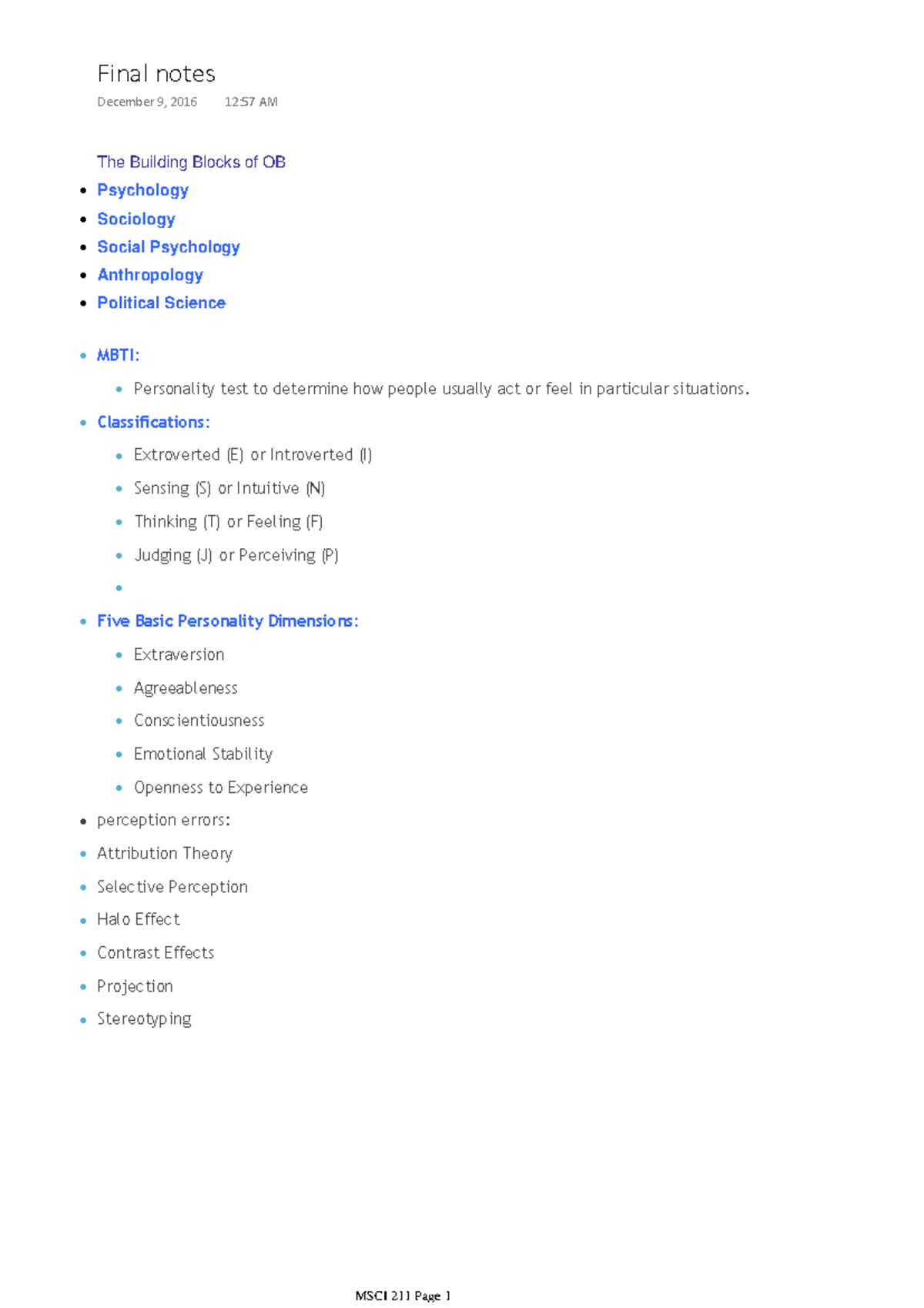 Final notes

December 9, 2016 12:57 AM

The Building Blocks of OB

- Psychology
- Sociology
- Social Psychology
- Anthropology
- Political Science

- MBTI:
  - Personality test to determine how people usually act or feel in particular situations.
- Classifications:
  - Extroverted (E) or Introverted (I)
  - Sensing (S) or Intuitive (N)
  - Thinking (T) or Feeling (F)
  - Judging (J) or Perceiving (P)
  -
- Five Basic Personality Dimensions:
  - Extraversion
  - Agreeableness
  - Conscientiousness
  - Emotional Stability
  - Openness to Experience
- perception errors:
- Attribution Theory
- Selective Perception
- Halo Effect
- Contrast Effects
- Projection
- Stereotyping

MSCI 211 Page 1